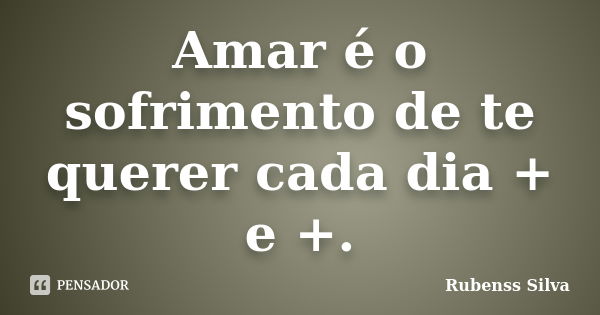 Amar é o sofrimento de te querer cada dia + e +.

PENSADOR

Rubenss Silva